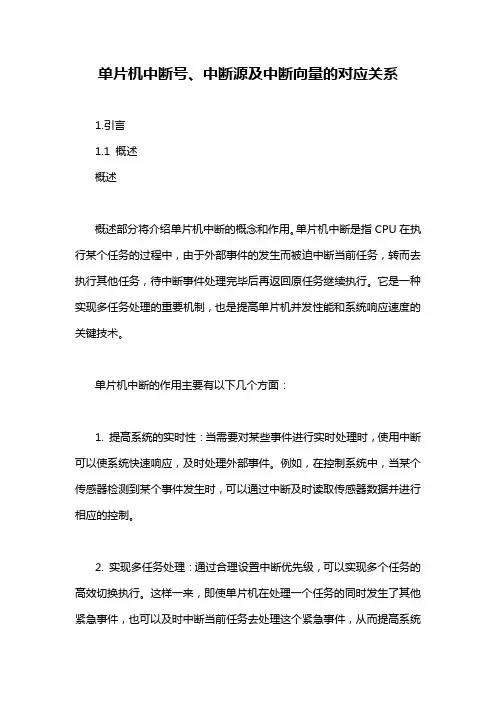 单片机中断号、中断源及中断向量的对应关系

1.引言

1.1 概述

概述

概述部分将介绍单片机中断的概念和作用。单片机中断是指 CPU 在执行某个任务的过程中，由于外部事件的发生而被迫中断当前任务，转而去执行其他任务，待中断事件处理完毕后再返回原任务继续执行。它是一种实现多任务处理的重要机制，也是提高单片机并发性能和系统响应速度的关键技术。

单片机中断的作用主要有以下几个方面：

1. 提高系统的实时性：当需要对某些事件进行实时处理时，使用中断可以使系统快速响应，及时处理外部事件。例如，在控制系统中，当某个传感器检测到某个事件发生时，可以通过中断及时读取传感器数据并进行相应的控制。

2. 实现多任务处理：通过合理设置中断优先级，可以实现多个任务的高效切换执行。这样一来，即使单片机在处理一个任务的同时发生了其他紧急事件，也可以及时中断当前任务去处理这个紧急事件，从而提高系统